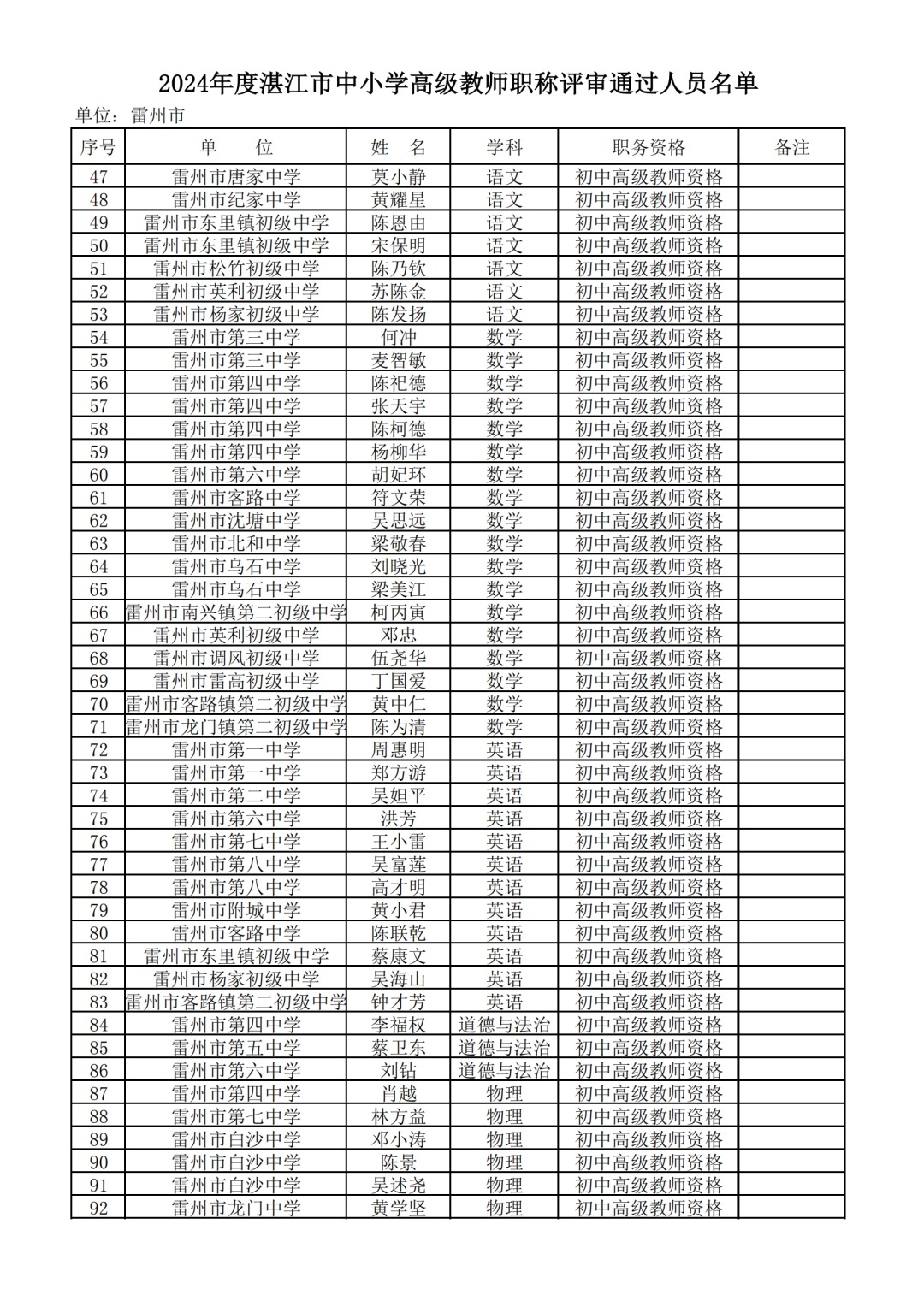 2024年度湛江市中小学高级教师职称评审通过人员名单

单位：雷州市

| 序号 | 单 位 | 姓 名 | 学科 | 职务资格 | 备注 |
|---|---|---|---|---|---|
| 47 | 雷州市唐家中学 | 莫小静 | 语文 | 初中高级教师资格 | |
| 48 | 雷州市纪家中学 | 黄耀星 | 语文 | 初中高级教师资格 | |
| 49 | 雷州市东里镇初级中学 | 陈恩由 | 语文 | 初中高级教师资格 | |
| 50 | 雷州市东里镇初级中学 | 宋保明 | 语文 | 初中高级教师资格 | |
| 51 | 雷州市松竹初级中学 | 陈乃钦 | 语文 | 初中高级教师资格 | |
| 52 | 雷州市英利初级中学 | 苏陈金 | 语文 | 初中高级教师资格 | |
| 53 | 雷州市杨家初级中学 | 陈发扬 | 语文 | 初中高级教师资格 | |
| 54 | 雷州市第三中学 | 何冲 | 数学 | 初中高级教师资格 | |
| 55 | 雷州市第三中学 | 麦智敏 | 数学 | 初中高级教师资格 | |
| 56 | 雷州市第四中学 | 陈祀德 | 数学 | 初中高级教师资格 | |
| 57 | 雷州市第四中学 | 张天宇 | 数学 | 初中高级教师资格 | |
| 58 | 雷州市第四中学 | 陈柯德 | 数学 | 初中高级教师资格 | |
| 59 | 雷州市第四中学 | 杨柳华 | 数学 | 初中高级教师资格 | |
| 60 | 雷州市第六中学 | 胡妃环 | 数学 | 初中高级教师资格 | |
| 61 | 雷州市客路中学 | 符文荣 | 数学 | 初中高级教师资格 | |
| 62 | 雷州市沈塘中学 | 吴思远 | 数学 | 初中高级教师资格 | |
| 63 | 雷州市北和中学 | 梁敬春 | 数学 | 初中高级教师资格 | |
| 64 | 雷州市乌石中学 | 刘晓光 | 数学 | 初中高级教师资格 | |
| 65 | 雷州市乌石中学 | 梁美江 | 数学 | 初中高级教师资格 | |
| 66 | 雷州市南兴镇第二初级中学 | 柯丙寅 | 数学 | 初中高级教师资格 | |
| 67 | 雷州市英利初级中学 | 邓忠 | 数学 | 初中高级教师资格 | |
| 68 | 雷州市调风初级中学 | 伍尧华 | 数学 | 初中高级教师资格 | |
| 69 | 雷州市雷高初级中学 | 丁国爱 | 数学 | 初中高级教师资格 | |
| 70 | 雷州市客路镇第二初级中学 | 黄中仁 | 数学 | 初中高级教师资格 | |
| 71 | 雷州市龙门镇第二初级中学 | 陈为清 | 数学 | 初中高级教师资格 | |
| 72 | 雷州市第一中学 | 周惠明 | 英语 | 初中高级教师资格 | |
| 73 | 雷州市第一中学 | 郑方游 | 英语 | 初中高级教师资格 | |
| 74 | 雷州市第二中学 | 吴妲平 | 英语 | 初中高级教师资格 | |
| 75 | 雷州市第六中学 | 洪芳 | 英语 | 初中高级教师资格 | |
| 76 | 雷州市第七中学 | 王小雷 | 英语 | 初中高级教师资格 | |
| 77 | 雷州市第八中学 | 吴富莲 | 英语 | 初中高级教师资格 | |
| 78 | 雷州市第八中学 | 高才明 | 英语 | 初中高级教师资格 | |
| 79 | 雷州市附城中学 | 黄小君 | 英语 | 初中高级教师资格 | |
| 80 | 雷州市客路中学 | 陈联乾 | 英语 | 初中高级教师资格 | |
| 81 | 雷州市东里镇初级中学 | 蔡康文 | 英语 | 初中高级教师资格 | |
| 82 | 雷州市杨家初级中学 | 吴海山 | 英语 | 初中高级教师资格 | |
| 83 | 雷州市客路镇第二初级中学 | 钟才芳 | 英语 | 初中高级教师资格 | |
| 84 | 雷州市第四中学 | 李福权 | 道德与法治 | 初中高级教师资格 | |
| 85 | 雷州市第五中学 | 蔡卫东 | 道德与法治 | 初中高级教师资格 | |
| 86 | 雷州市第六中学 | 刘钻 | 道德与法治 | 初中高级教师资格 | |
| 87 | 雷州市第四中学 | 肖越 | 物理 | 初中高级教师资格 | |
| 88 | 雷州市第七中学 | 林方益 | 物理 | 初中高级教师资格 | |
| 89 | 雷州市白沙中学 | 邓小涛 | 物理 | 初中高级教师资格 | |
| 90 | 雷州市白沙中学 | 陈景 | 物理 | 初中高级教师资格 | |
| 91 | 雷州市白沙中学 | 吴述尧 | 物理 | 初中高级教师资格 | |
| 92 | 雷州市龙门中学 | 黄学坚 | 物理 | 初中高级教师资格 | |